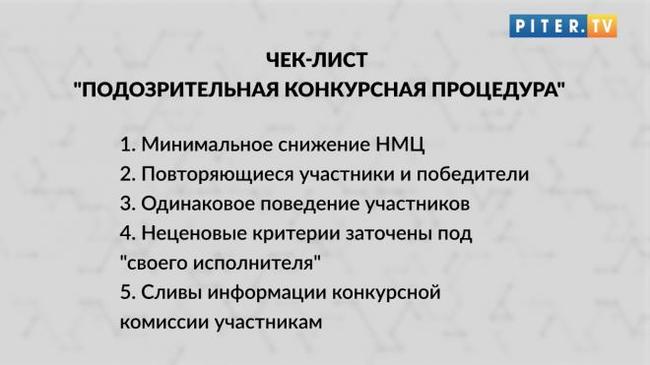 PITER.TV

ЧЕК-ЛИСТ
"ПОДОЗРИТЕЛЬНАЯ КОНКУРСНАЯ ПРОЦЕДУРА"

1. Минимальное снижение НМЦ
2. Повторяющиеся участники и победители
3. Одинаковое поведение участников
4. Неценовые критерии заточены под "своего исполнителя"
5. Сливы информации конкурсной комиссии участникам